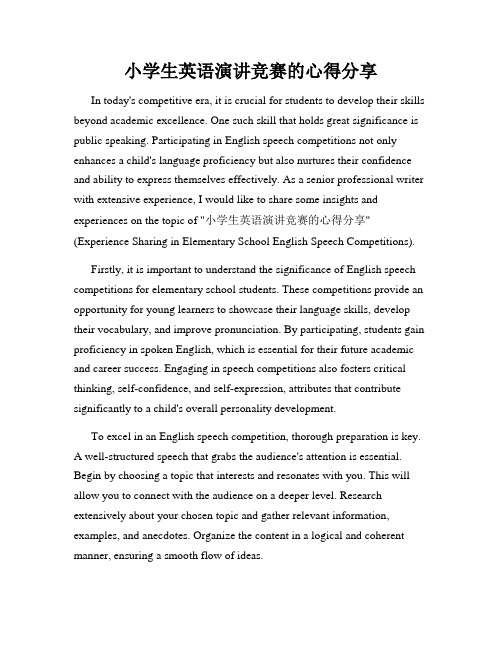 小学生英语演讲竞赛的心得分享

In today's competitive era, it is crucial for students to develop their skills beyond academic excellence. One such skill that holds great significance is public speaking. Participating in English speech competitions not only enhances a child's language proficiency but also nurtures their confidence and ability to express themselves effectively. As a senior professional writer with extensive experience, I would like to share some insights and experiences on the topic of "小学生英语演讲竞赛的心得分享" (Experience Sharing in Elementary School English Speech Competitions).

Firstly, it is important to understand the significance of English speech competitions for elementary school students. These competitions provide an opportunity for young learners to showcase their language skills, develop their vocabulary, and improve pronunciation. By participating, students gain proficiency in spoken English, which is essential for their future academic and career success. Engaging in speech competitions also fosters critical thinking, self-confidence, and self-expression, attributes that contribute significantly to a child's overall personality development.

To excel in an English speech competition, thorough preparation is key. A well-structured speech that grabs the audience's attention is essential. Begin by choosing a topic that interests and resonates with you. This will allow you to connect with the audience on a deeper level. Research extensively about your chosen topic and gather relevant information, examples, and anecdotes. Organize the content in a logical and coherent manner, ensuring a smooth flow of ideas.